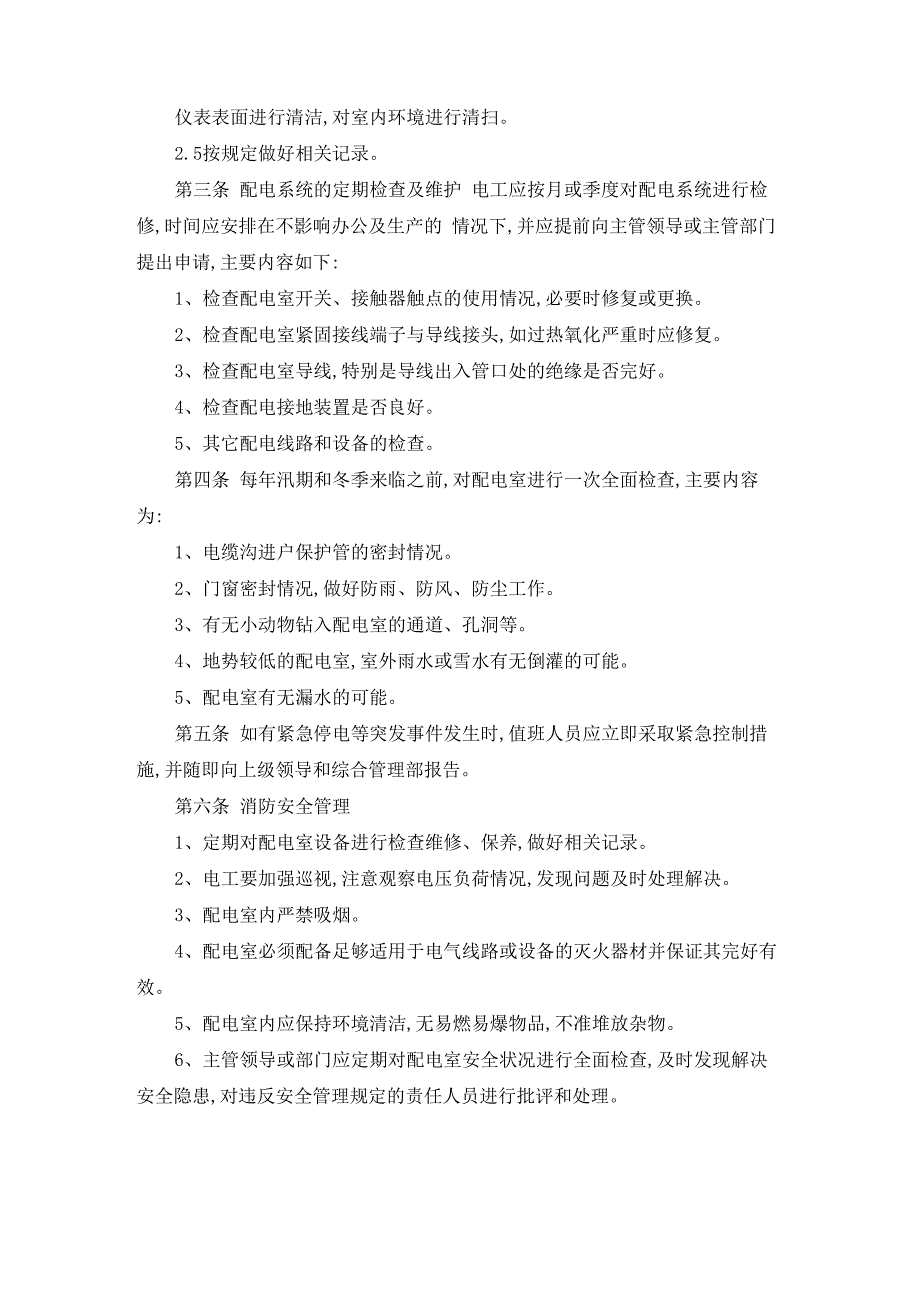 仪表表面进行清洁,对室内环境进行清扫。

2.5按规定做好相关记录。

第三条 配电系统的定期检查及维护 电工应按月或季度对配电系统进行检修,时间应安排在不影响办公及生产的 情况下,并应提前向主管领导或主管部门提出申请,主要内容如下:

1、检查配电室开关、接触器触点的使用情况,必要时修复或更换。

2、检查配电室紧固接线端子与导线接头,如过热氧化严重时应修复。

3、检查配电室导线,特别是导线出入管口处的绝缘是否完好。

4、检查配电接地装置是否良好。

5、其它配电线路和设备的检查。

第四条 每年汛期和冬季来临之前,对配电室进行一次全面检查,主要内容为:

1、电缆沟进户保护管的密封情况。

2、门窗密封情况,做好防雨、防风、防尘工作。

3、有无小动物钻入配电室的通道、孔洞等。

4、地势较低的配电室,室外雨水或雪水有无倒灌的可能。

5、配电室有无漏水的可能。

第五条 如有紧急停电等突发事件发生时,值班人员应立即采取紧急控制措施,并随即向上级领导和综合管理部报告。

第六条 消防安全管理

1、定期对配电室设备进行检查维修、保养,做好相关记录。

2、电工要加强巡视,注意观察电压负荷情况,发现问题及时处理解决。

3、配电室内严禁吸烟。

4、配电室必须配备足够适用于电气线路或设备的灭火器材并保证其完好有效。

5、配电室内应保持环境清洁,无易燃易爆物品,不准堆放杂物。

6、主管领导或部门应定期对配电室安全状况进行全面检查,及时发现解决安全隐患,对违反安全管理规定的责任人员进行批评和处理。